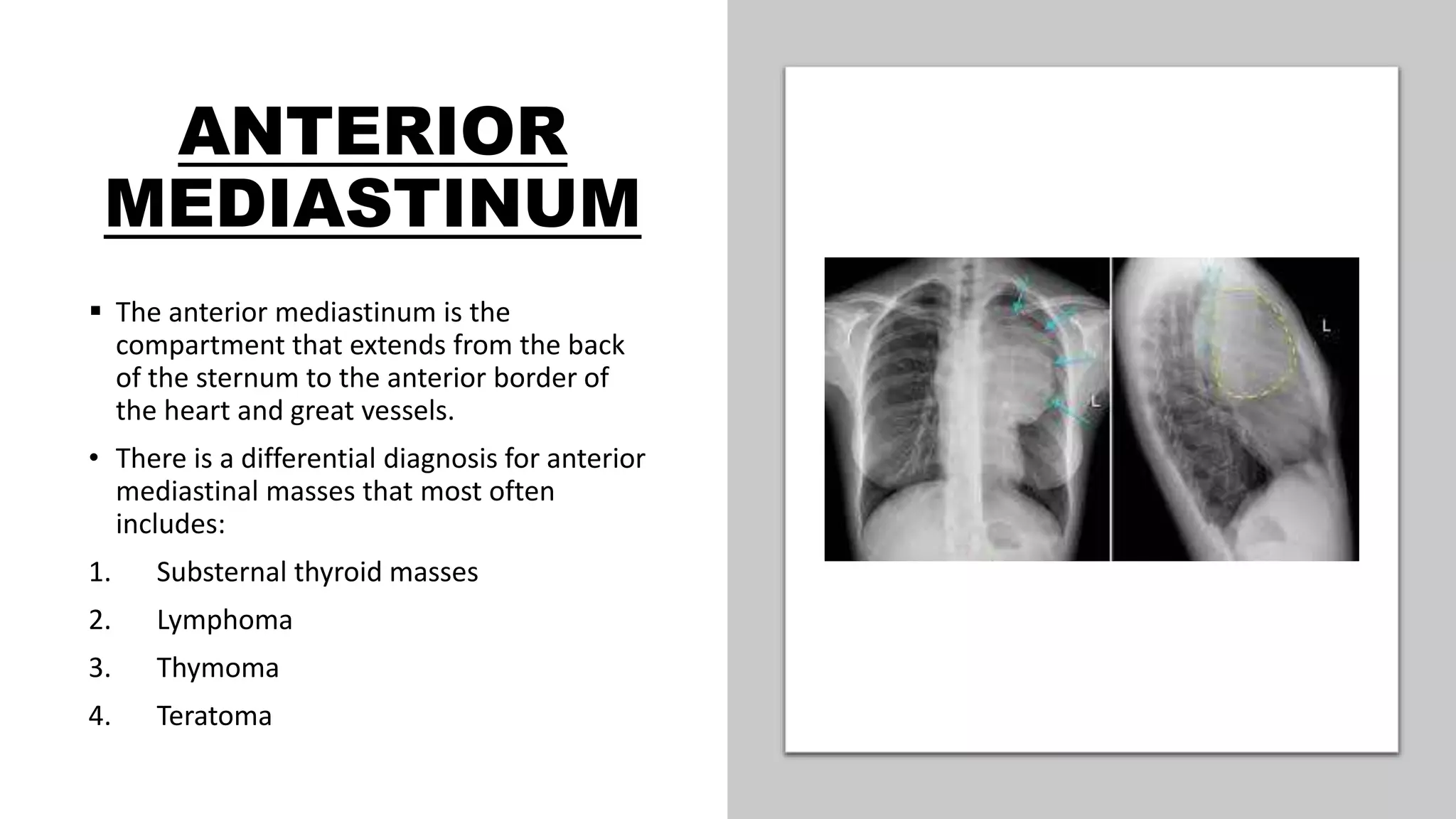 ANTERIOR MEDIASTINUM

▪ The anterior mediastinum is the compartment that extends from the back of the sternum to the anterior border of the heart and great vessels.

• There is a differential diagnosis for anterior mediastinal masses that most often includes:

1. Substernal thyroid masses

2. Lymphoma

3. Thymoma

4. Teratoma

L

L